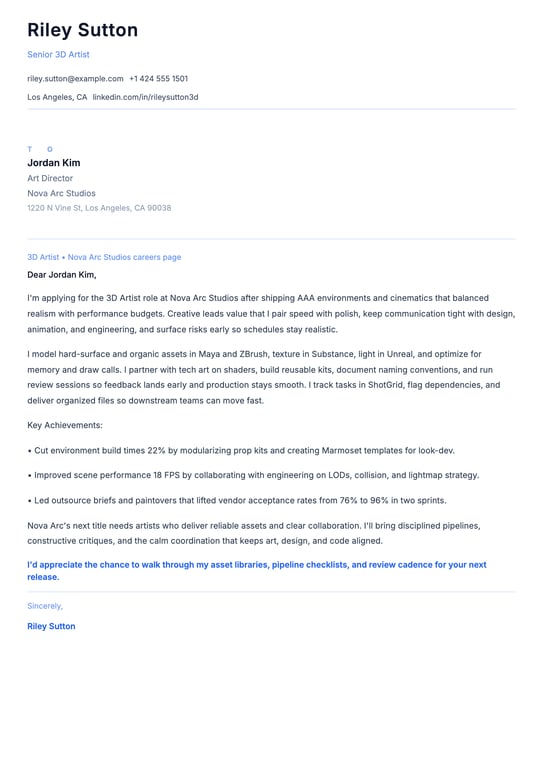 Riley Sutton

Senior 3D Artist

riley.sutton@example.com +1 424 555 1501

Los Angeles, CA linkedin.com/in/rileysutton3d

T O

Jordan Kim

Art Director

Nova Arc Studios

1220 N Vine St, Los Angeles, CA 90038

3D Artist • Nova Arc Studios careers page

Dear Jordan Kim,

I'm applying for the 3D Artist role at Nova Arc Studios after shipping AAA environments and cinematics that balanced realism with performance budgets. Creative leads value that I pair speed with polish, keep communication tight with design, animation, and engineering, and surface risks early so schedules stay realistic.

I model hard-surface and organic assets in Maya and ZBrush, texture in Substance, light in Unreal, and optimize for memory and draw calls. I partner with tech art on shaders, build reusable kits, document naming conventions, and run review sessions so feedback lands early and production stays smooth. I track tasks in ShotGrid, flag dependencies, and deliver organized files so downstream teams can move fast.

Key Achievements:

• Cut environment build times 22% by modularizing prop kits and creating Marmoset templates for look-dev.

• Improved scene performance 18 FPS by collaborating with engineering on LODs, collision, and lightmap strategy.

• Led outsource briefs and paintovers that lifted vendor acceptance rates from 76% to 96% in two sprints.

Nova Arc's next title needs artists who deliver reliable assets and clear collaboration. I'll bring disciplined pipelines, constructive critiques, and the calm coordination that keeps art, design, and code aligned.

I'd appreciate the chance to walk through my asset libraries, pipeline checklists, and review cadence for your next release.

Sincerely,

Riley Sutton